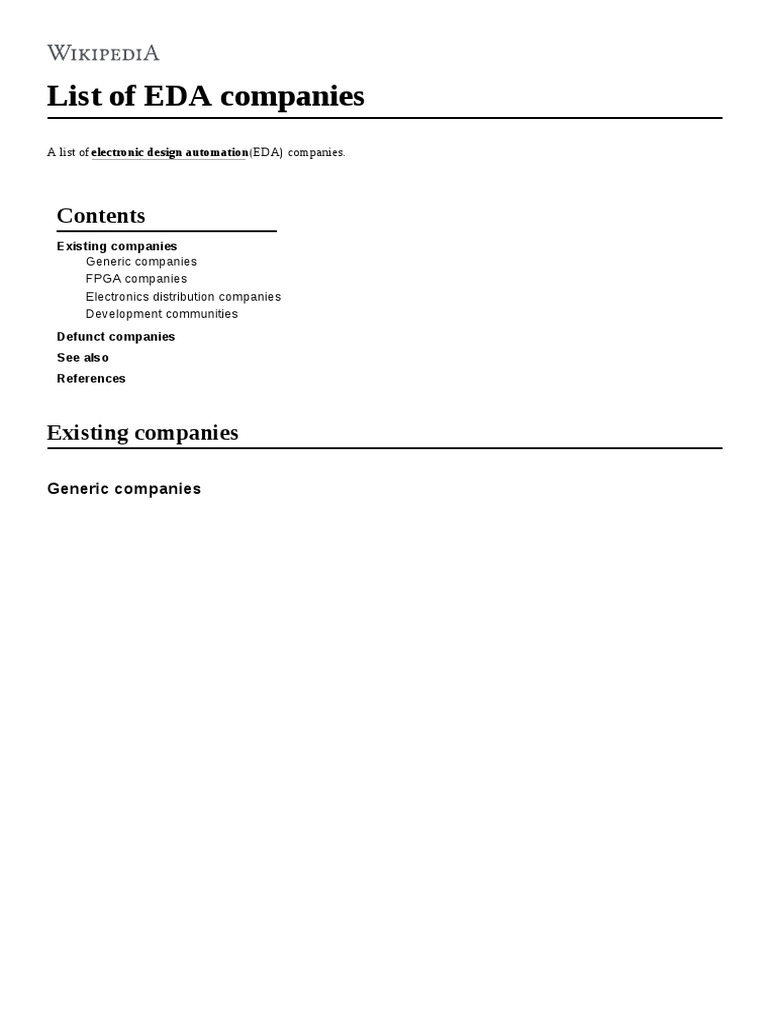 WIKIPEDIA

List of EDA companies

A list of electronic design automation (EDA) companies.

Contents

Existing companies
Generic companies
FPGA companies
Electronics distribution companies
Development communities
Defunct companies
See also
References

Existing companies

Generic companies